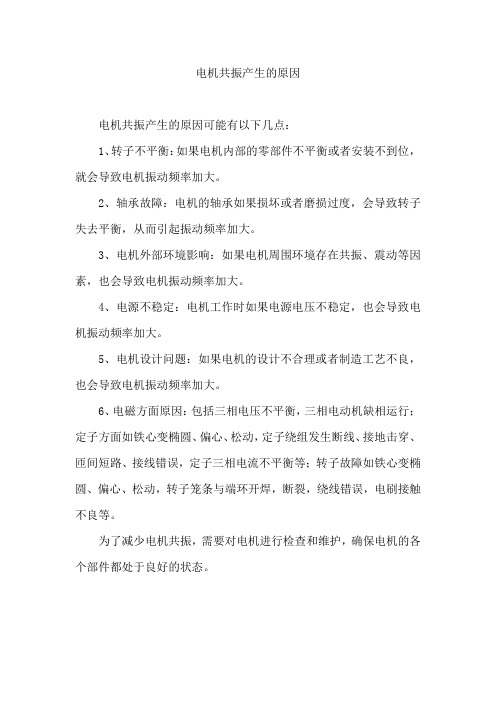 电机共振产生的原因

电机共振产生的原因可能有以下几点：

1、转子不平衡：如果电机内部的零部件不平衡或者安装不到位，就会导致电机振动频率加大。

2、轴承故障：电机的轴承如果损坏或者磨损过度，会导致转子失去平衡，从而引起振动频率加大。

3、电机外部环境影响：如果电机周围环境存在共振、震动等因素，也会导致电机振动频率加大。

4、电源不稳定：电机工作时如果电源电压不稳定，也会导致电机振动频率加大。

5、电机设计问题：如果电机的设计不合理或者制造工艺不良，也会导致电机振动频率加大。

6、电磁方面原因：包括三相电压不平衡，三相电动机缺相运行；定子方面如铁心变椭圆、偏心、松动，定子绕组发生断线、接地击穿、匝间短路、接线错误，定子三相电流不平衡等；转子故障如铁心变椭圆、偏心、松动，转子笼条与端环开焊，断裂，绕线错误，电刷接触不良等。

为了减少电机共振，需要对电机进行检查和维护，确保电机的各个部件都处于良好的状态。